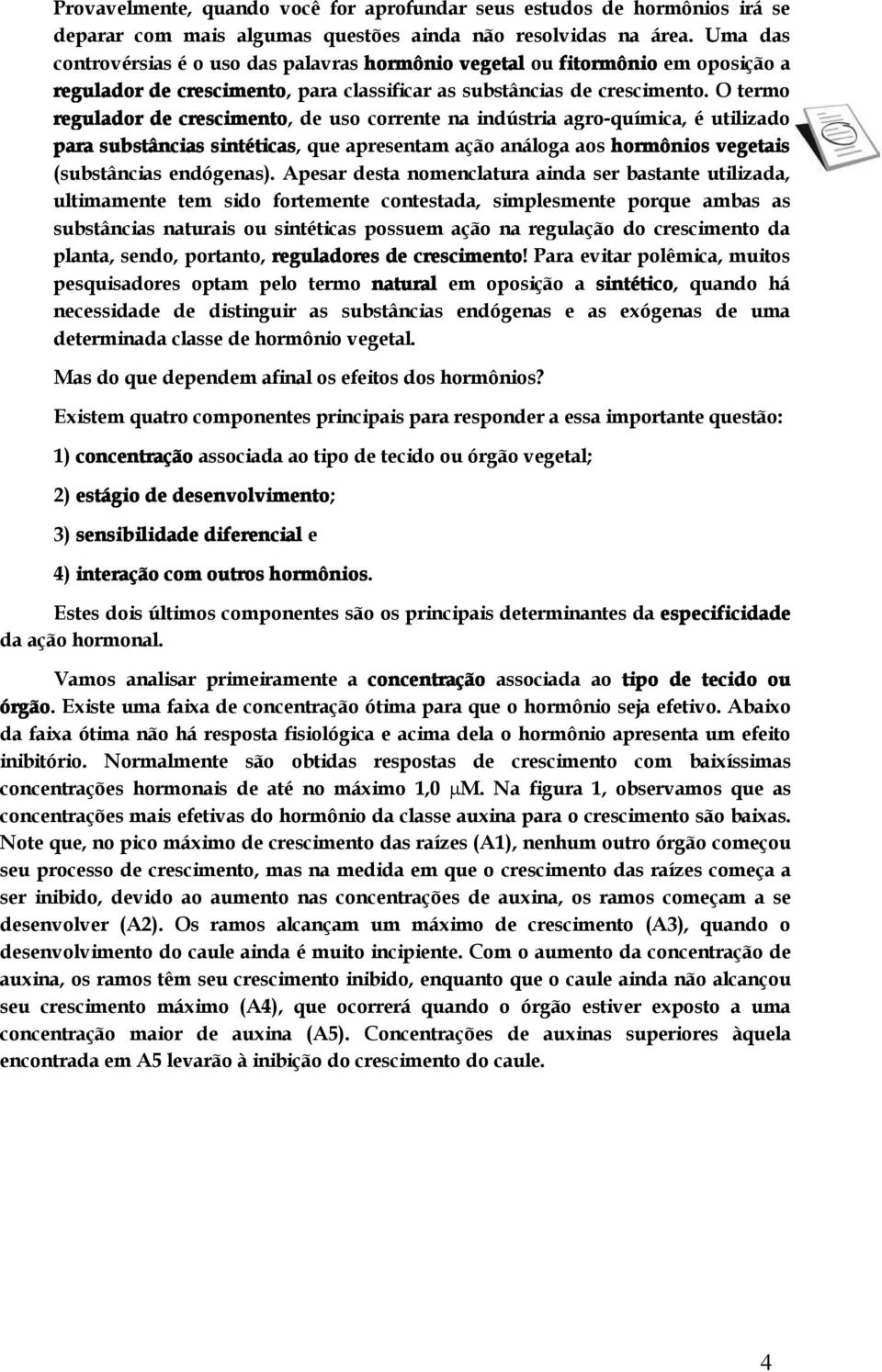 Provavelmente, quando você for aprofundar seus estudos de hormônios irá se deparar com mais algumas questões ainda não resolvidas na área. Uma das controvérsias é o uso das palavras hormônio vegetal ou fitormônio em oposição a regulador de crescimento, para classificar as substâncias de crescimento. O termo regulador de crescimento, de uso corrente na indústria agro-química, é utilizado para substâncias sintéticas, que apresentam ação análoga aos hormônios vegetais (substâncias endógenas). Apesar desta nomenclatura ainda ser bastante utilizada, ultimamente tem sido fortemente contestada, simplesmente porque ambas as substâncias naturais ou sintéticas possuem ação na regulação do crescimento da planta, sendo, portanto, reguladores de crescimento! Para evitar polêmica, muitos pesquisadores optam pelo termo natural em oposição a sintético, quando há necessidade de distinguir as substâncias endógenas e as exógenas de uma determinada classe de hormônio vegetal.

Mas do que dependem afinal os efeitos dos hormônios?

Existem quatro componentes principais para responder a essa importante questão:

1) concentração associada ao tipo de tecido ou órgão vegetal;

2) estágio de desenvolvimento;

3) sensibilidade diferencial e

4) interação com outros hormônios.

Estes dois últimos componentes são os principais determinantes da especificidade da ação hormonal.

Vamos analisar primeiramente a concentração associada ao tipo de tecido ou órgão. Existe uma faixa de concentração ótima para que o hormônio seja efetivo. Abaixo da faixa ótima não há resposta fisiológica e acima dela o hormônio apresenta um efeito inibitório. Normalmente são obtidas respostas de crescimento com baixíssimas concentrações hormonais de até no máximo 1,0 $\mu$M. Na figura 1, observamos que as concentrações mais efetivas do hormônio da classe auxina para o crescimento são baixas. Note que, no pico máximo de crescimento das raízes (A1), nenhum outro órgão começou seu processo de crescimento, mas na medida em que o crescimento das raízes começa a ser inibido, devido ao aumento nas concentrações de auxina, os ramos começam a se desenvolver (A2). Os ramos alcançam um máximo de crescimento (A3), quando o desenvolvimento do caule ainda é muito incipiente. Com o aumento da concentração de auxina, os ramos têm seu crescimento inibido, enquanto que o caule ainda não alcançou seu crescimento máximo (A4), que ocorrerá quando o órgão estiver exposto a uma concentração maior de auxina (A5). Concentrações de auxinas superiores àquela encontrada em A5 levarão à inibição do crescimento do caule.

4